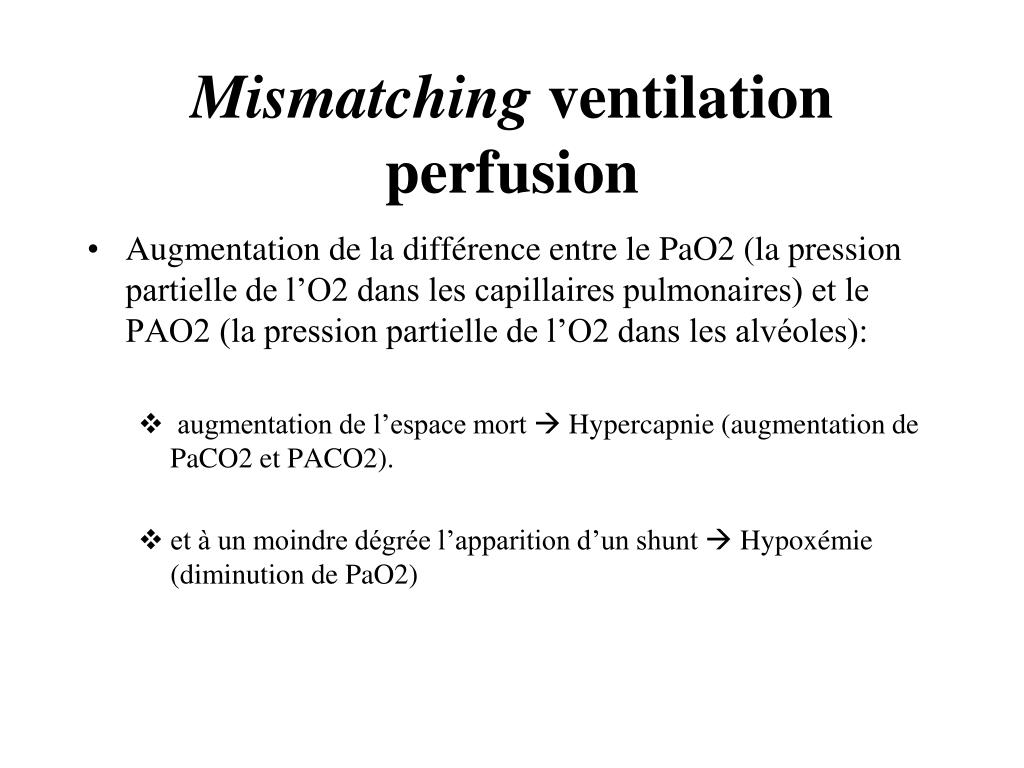 Mismatching ventilation perfusion

• Augmentation de la différence entre le PaO2 (la pression partielle de l’O2 dans les capillaires pulmonaires) et le PAO2 (la pression partielle de l’O2 dans les alvéoles):

❖ augmentation de l’espace mort → Hypercapnie (augmentation de PaCO2 et PACO2).

❖ et à un moindre dégrée l’apparition d’un shunt → Hypoxémie (diminution de PaO2)